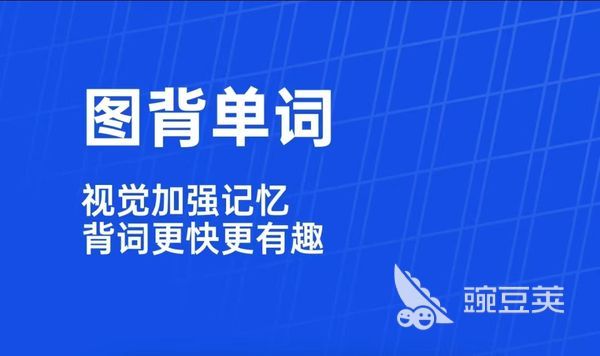 图背单词

视觉加强记忆
背词更快更有趣

豌豆荚